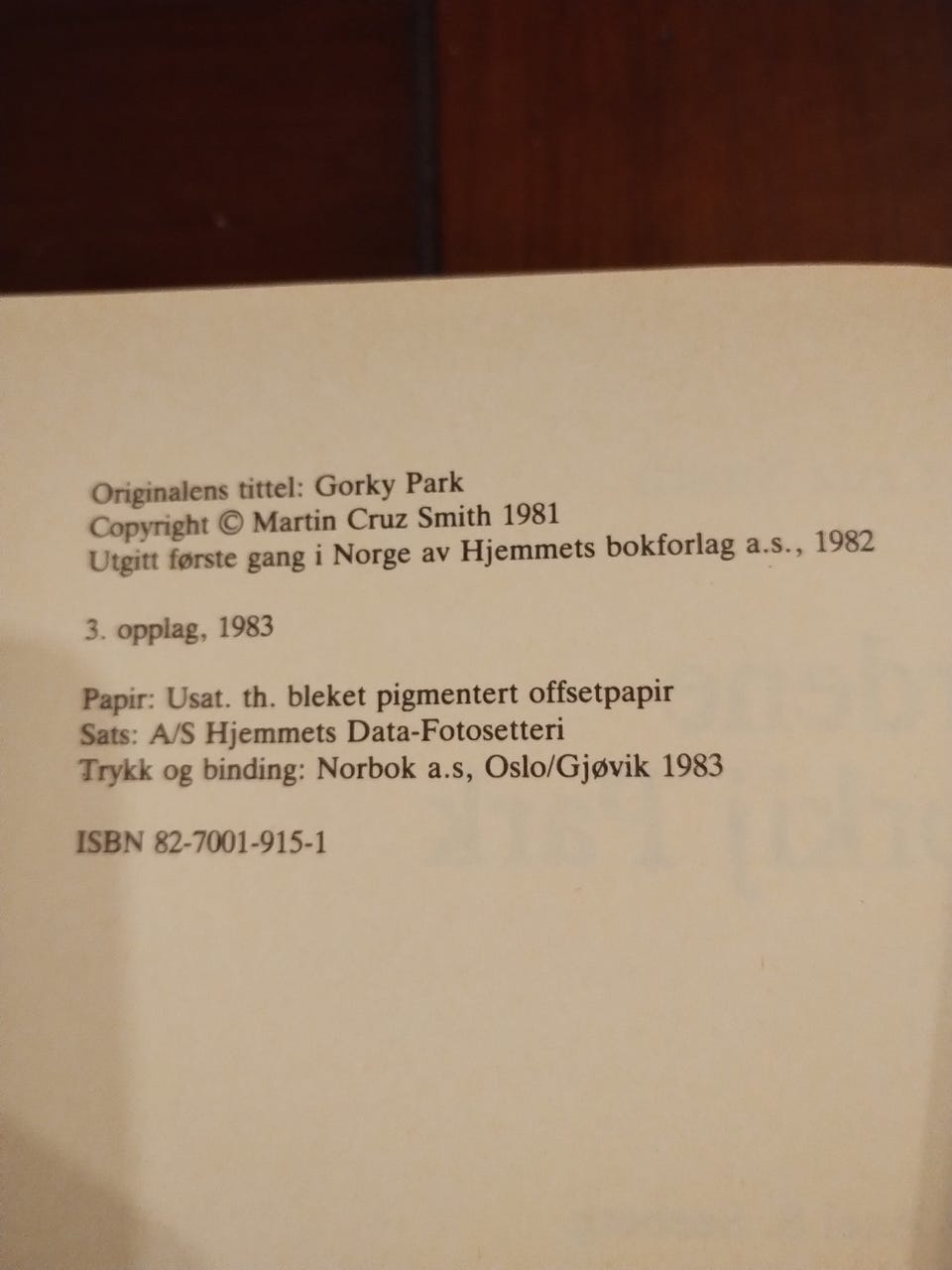 Originalens tittel: Gorky Park
Copyright © Martin Cruz Smith 1981
Utgitt første gang i Norge av Hjemmets bokforlag a.s., 1982

3. opplag, 1983

Papir: Usat. th. bleket pigmentert offsetpapir
Sats: A/S Hjemmets Data-Fotosetteri
Trykk og binding: Norbok a.s, Oslo/Gjøvik 1983

ISBN 82-7001-915-1